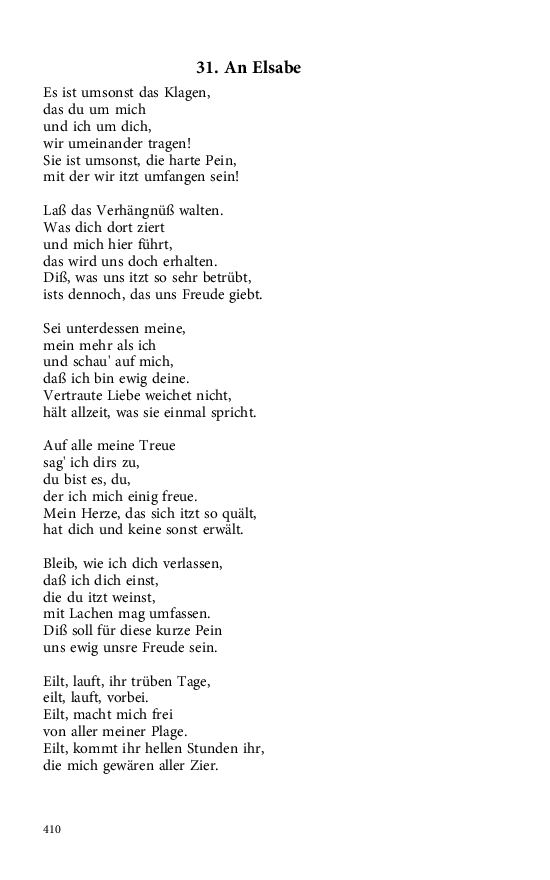 31. An Elsabe

Es ist umsonst das Klagen,
das du um mich
und ich um dich,
wir umeinander tragen!
Sie ist umsonst, die harte Pein,
mit der wir itzt umfangen sein!

Laß das Verhängnüß walten.
Was dich dort ziert
und mich hier führt,
das wird uns doch erhalten.
Diß, was uns itzt so sehr betrübt,
ists dennoch, das uns Freude giebt.

Sei unterdessen meine,
mein mehr als ich
und schau' auf mich,
daß ich bin ewig deine.
Vertraute Liebe weichet nicht,
hält allzeit, was sie einmal spricht.

Auf alle meine Treue
sag' ich dirs zu,
du bist es, du,
der ich mich einig freue.
Mein Herze, das sich itzt so quält,
hat dich und keine sonst erwält.

Bleib, wie ich dich verlassen,
daß ich dich einst,
die du itzt weinst,
mit Lachen mag umfassen.
Diß soll für diese kurze Pein
uns ewig unsre Freude sein.

Eilt, lauft, ihr trüben Tage,
eilt, lauft, vorbei.
Eilt, macht mich frei
von aller meiner Plage.
Eilt, kommt ihr hellen Stunden ihr,
die mich gewären aller Zier.

410